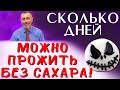 СКОЛЬКО ДНЕЙ

МОЖНО ПРОЖИТЬ БЕЗ САХАРА!